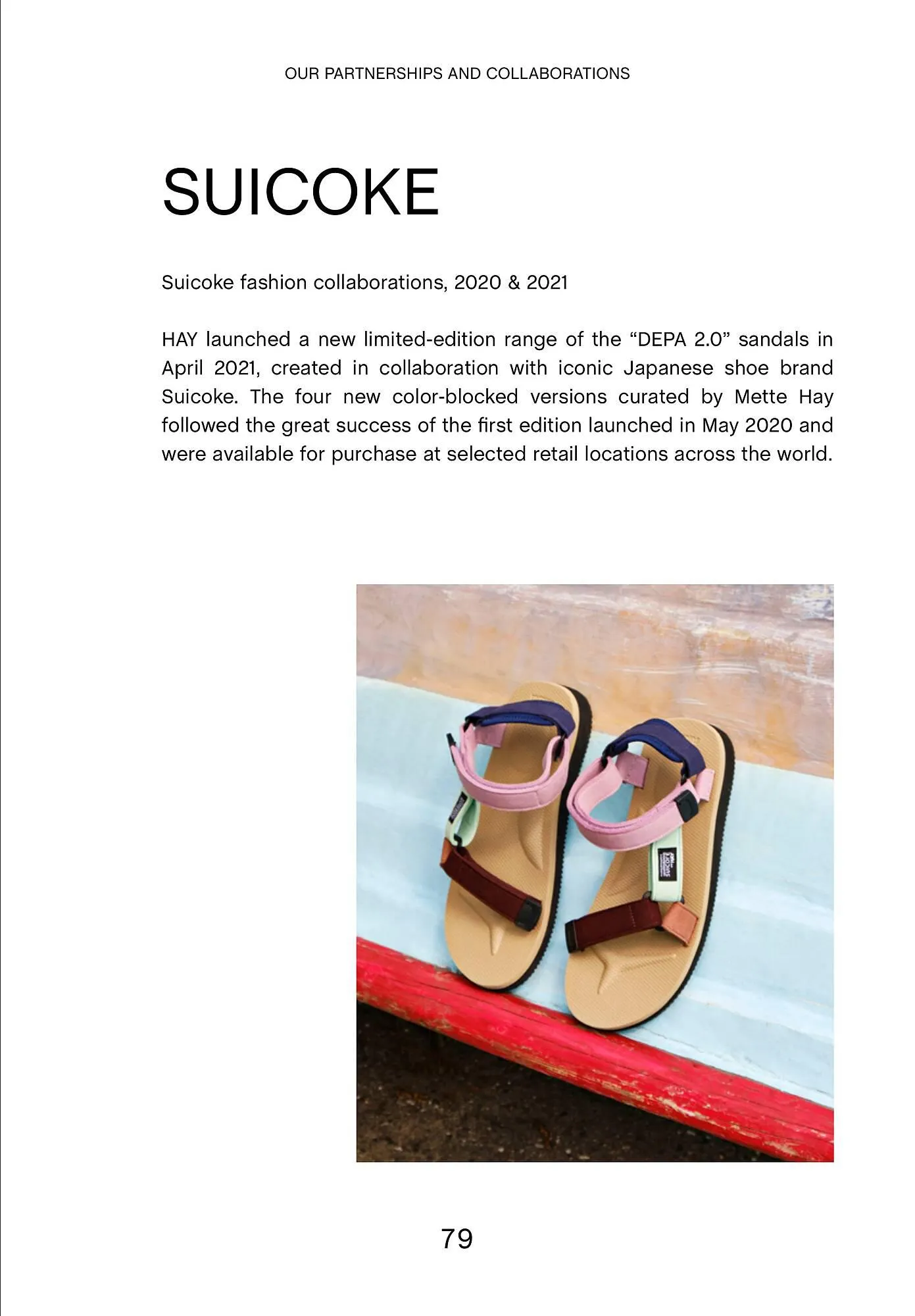 OUR PARTNERSHIPS AND COLLABORATIONS

SUICOKE

Suicoke fashion collaborations, 2020 & 2021

HAY launched a new limited-edition range of the “DEPA 2.0” sandals in April 2021, created in collaboration with iconic Japanese shoe brand Suicoke. The four new color-blocked versions curated by Mette Hay followed the great success of the first edition launched in May 2020 and were available for purchase at selected retail locations across the world.

79